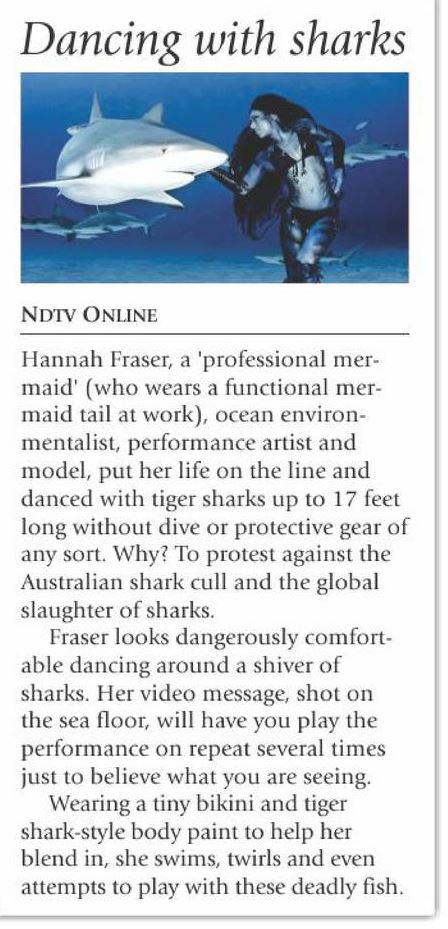 Dancing with sharks

NDTV ONLINE

Hannah Fraser, a 'professional mermaid' (who wears a functional mermaid tail at work), ocean environmentalist, performance artist and model, put her life on the line and danced with tiger sharks up to 17 feet long without dive or protective gear of any sort. Why? To protest against the Australian shark cull and the global slaughter of sharks.

Fraser looks dangerously comfortable dancing around a shiver of sharks. Her video message, shot on the sea floor, will have you play the performance on repeat several times just to believe what you are seeing.

Wearing a tiny bikini and tiger shark-style body paint to help her blend in, she swims, twirls and even attempts to play with these deadly fish.